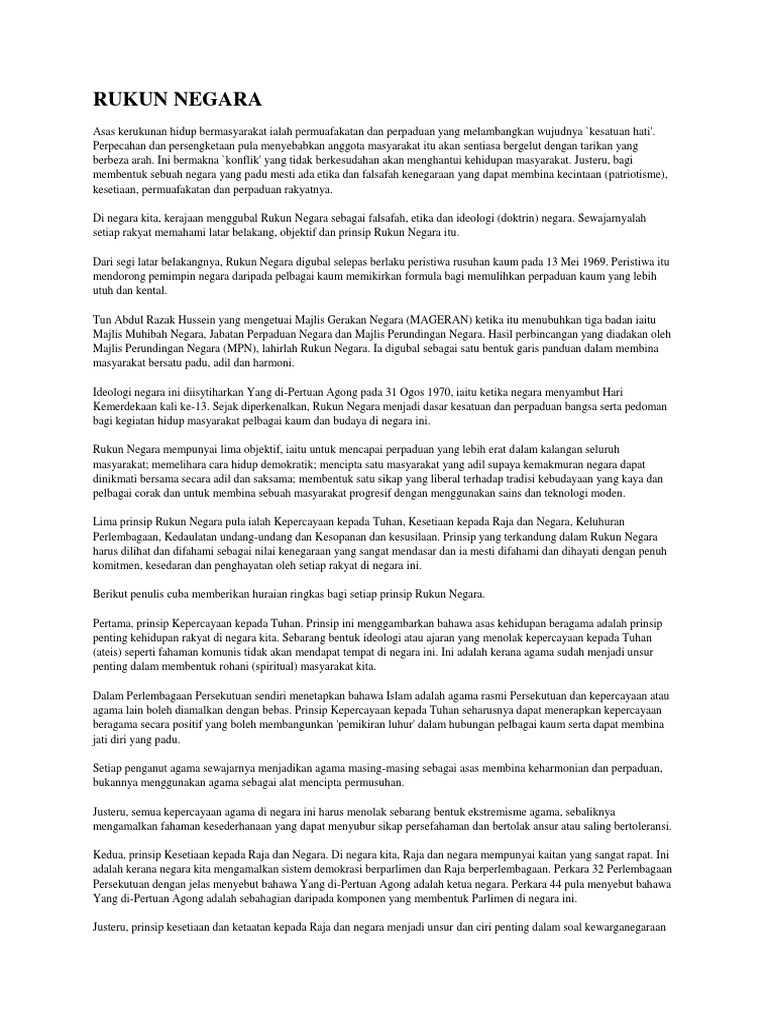 RUKUN NEGARA

Asas kerukunan hidup bermasyarakat ialah permuafakatan dan perpaduan yang melambangkan wujudnya `kesatuan hati'. Perpecahan dan persengketaan pula menyebabkan anggota masyarakat itu akan sentiasa bergelut dengan tarikan yang berbeza arah. Ini bermakna `konflik' yang tidak berkesudahan akan menghantui kehidupan masyarakat. Justeru, bagi membentuk sebuah negara yang padu mesti ada etika dan falsafah kenegaraan yang dapat membina kecintaan (patriotisme), kesetiaan, permuafakatan dan perpaduan rakyatnya.

Di negara kita, kerajaan menggubal Rukun Negara sebagai falsafah, etika dan ideologi (doktrin) negara. Sewajarnyalah setiap rakyat memahami latar belakang, objektif dan prinsip Rukun Negara itu.

Dari segi latar belakangnya, Rukun Negara digubal selepas berlaku peristiwa rusuhan kaum pada 13 Mei 1969. Peristiwa itu mendorong pemimpin negara daripada pelbagai kaum memikirkan formula bagi memulihkan perpaduan kaum yang lebih utuh dan kental.

Tun Abdul Razak Hussein yang mengetuai Majlis Gerakan Negara (MAGERAN) ketika itu menubuhkan tiga badan iaitu Majlis Muhibah Negara, Jabatan Perpaduan Negara dan Majlis Perundingan Negara. Hasil perbincangan yang diadakan oleh Majlis Perundingan Negara (MPN), lahirlah Rukun Negara. Ia digubal sebagai satu bentuk garis panduan dalam membina masyarakat bersatu padu, adil dan harmoni.

Ideologi negara ini diisytiharkan Yang di-Pertuan Agong pada 31 Ogos 1970, iaitu ketika negara menyambut Hari Kemerdekaan kali ke-13. Sejak diperkenalkan, Rukun Negara menjadi dasar kesatuan dan perpaduan bangsa serta pedoman bagi kegiatan hidup masyarakat pelbagai kaum dan budaya di negara ini.

Rukun Negara mempunyai lima objektif, iaitu untuk mencapai perpaduan yang lebih erat dalam kalangan seluruh masyarakat; memelihara cara hidup demokratik; mencipta satu masyarakat yang adil supaya kemakmuran negara dapat dinikmati bersama secara adil dan saksama; membentuk satu sikap yang liberal terhadap tradisi kebudayaan yang kaya dan pelbagai corak dan untuk membina sebuah masyarakat progresif dengan menggunakan sains dan teknologi moden.

Lima prinsip Rukun Negara pula ialah Kepercayaan kepada Tuhan, Kesetiaan kepada Raja dan Negara, Keluhuran Perlembagaan, Kedaulatan undang-undang dan Kesopanan dan kesusilaan. Prinsip yang terkandung dalam Rukun Negara harus dilihat dan difahami sebagai nilai kenegaraan yang sangat mendasar dan ia mesti difahami dan dihayati dengan penuh komitmen, kesedaran dan penghayatan oleh setiap rakyat di negara ini.

Berikut penulis cuba memberikan huraian ringkas bagi setiap prinsip Rukun Negara.

Pertama, prinsip Kepercayaan kepada Tuhan. Prinsip ini menggambarkan bahawa asas kehidupan beragama adalah prinsip penting kehidupan rakyat di negara kita. Sebarang bentuk ideologi atau ajaran yang menolak kepercayaan kepada Tuhan (ateis) seperti fahaman komunis tidak akan mendapat tempat di negara ini. Ini adalah kerana agama sudah menjadi unsur penting dalam membentuk rohani (spiritual) masyarakat kita.

Dalam Perlembagaan Persekutuan sendiri menetapkan bahawa Islam adalah agama rasmi Persekutuan dan kepercayaan atau agama lain boleh diamalkan dengan bebas. Prinsip Kepercayaan kepada Tuhan seharusnya dapat menerapkan kepercayaan beragama secara positif yang boleh membangunkan 'pemikiran luhur' dalam hubungan pelbagai kaum serta dapat membina jati diri yang padu.

Setiap penganut agama sewajarnya menjadikan agama masing-masing sebagai asas membina keharmonian dan perpaduan, bukannya menggunakan agama sebagai alat mencipta permusuhan.

Justeru, semua kepercayaan agama di negara ini harus menolak sebarang bentuk ekstremisme agama, sebaliknya mengamalkan fahaman kesederhanaan yang dapat menyubur sikap persefahaman dan bertolak ansur atau saling bertoleransi.

Kedua, prinsip Kesetiaan kepada Raja dan Negara. Di negara kita, Raja dan negara mempunyai kaitan yang sangat rapat. Ini adalah kerana negara kita mengamalkan sistem demokrasi berparlimen dan Raja berperlembagaan. Perkara 32 Perlembagaan Persekutuan dengan jelas menyebut bahawa Yang di-Pertuan Agong adalah ketua negara. Perkara 44 pula menyebut bahawa Yang di-Pertuan Agong adalah sebahagian daripada komponen yang membentuk Parlimen di negara ini.

Justeru, prinsip kesetiaan dan ketaatan kepada Raja dan negara menjadi unsur dan ciri penting dalam soal kewarganegaraan